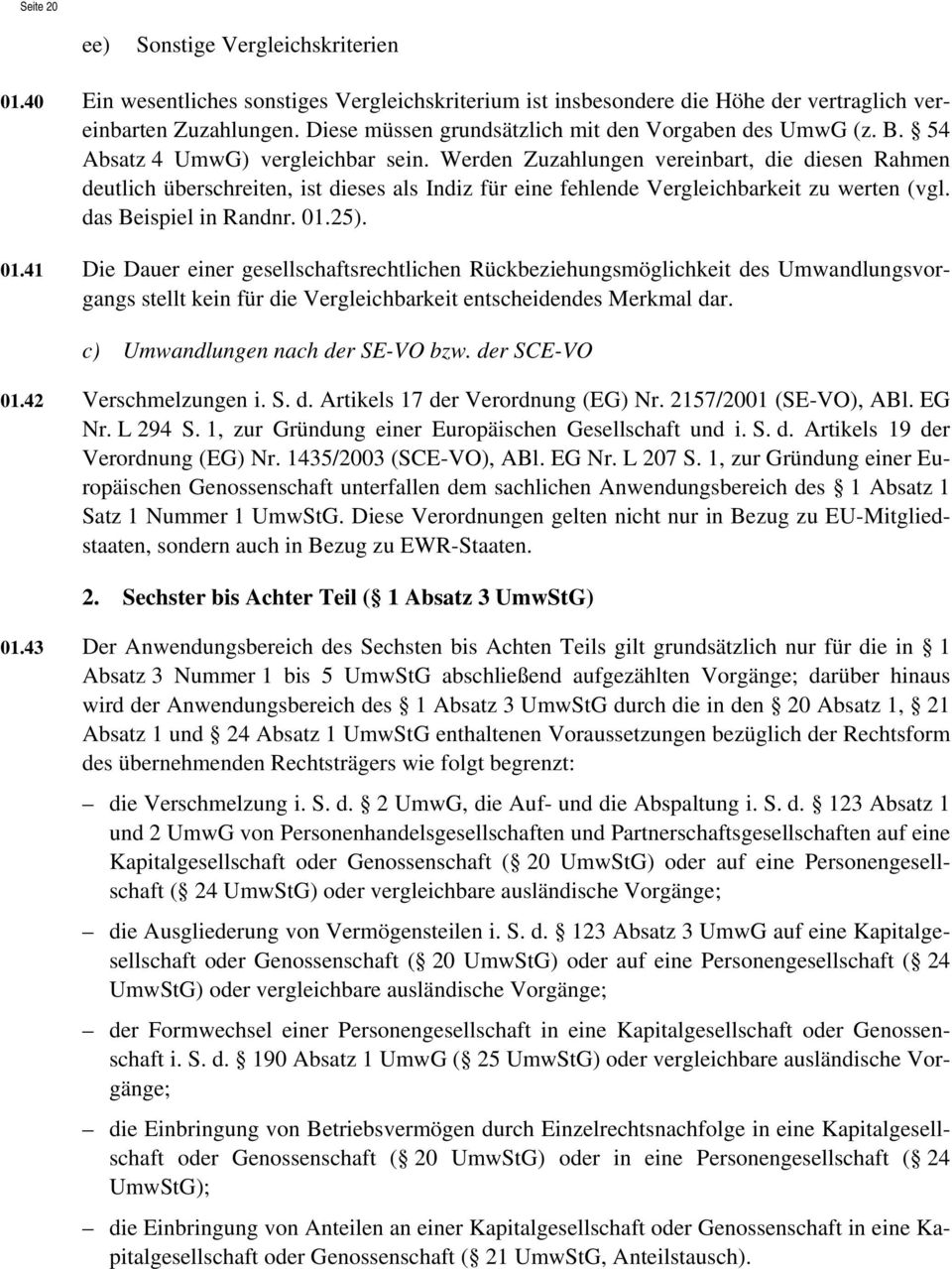 Seite 20

ee) Sonstige Vergleichskriterien

01.40 Ein wesentliches sonstiges Vergleichskriterium ist insbesondere die Höhe der vertraglich vereinbarten Zuzahlungen. Diese müssen grundsätzlich mit den Vorgaben des UmwG (z. B. 54 Absatz 4 UmwG) vergleichbar sein. Werden Zuzahlungen vereinbart, die diesen Rahmen deutlich überschreiten, ist dieses als Indiz für eine fehlende Vergleichbarkeit zu werten (vgl. das Beispiel in Randnr. 01.25).

01.41 Die Dauer einer gesellschaftsrechtlichen Rückbeziehungsmöglichkeit des Umwandlungsvorgangs stellt kein für die Vergleichbarkeit entscheidendes Merkmal dar.

c) Umwandlungen nach der SE-VO bzw. der SCE-VO

01.42 Verschmelzungen i. S. d. Artikels 17 der Verordnung (EG) Nr. 2157/2001 (SE-VO), ABl. EG Nr. L 294 S. 1, zur Gründung einer Europäischen Gesellschaft und i. S. d. Artikels 19 der Verordnung (EG) Nr. 1435/2003 (SCE-VO), ABl. EG Nr. L 207 S. 1, zur Gründung einer Europäischen Genossenschaft unterfallen dem sachlichen Anwendungsbereich des 1 Absatz 1 Satz 1 Nummer 1 UmwStG. Diese Verordnungen gelten nicht nur in Bezug zu EU-Mitgliedstaaten, sondern auch in Bezug zu EWR-Staaten.

2. Sechster bis Achter Teil ( 1 Absatz 3 UmwStG)

01.43 Der Anwendungsbereich des Sechsten bis Achten Teils gilt grundsätzlich nur für die in 1 Absatz 3 Nummer 1 bis 5 UmwStG abschließend aufgezählten Vorgänge; darüber hinaus wird der Anwendungsbereich des 1 Absatz 3 UmwStG durch die in den 20 Absatz 1, 21 Absatz 1 und 24 Absatz 1 UmwStG enthaltenen Voraussetzungen bezüglich der Rechtsform des übernehmenden Rechtsträgers wie folgt begrenzt:

– die Verschmelzung i. S. d. 2 UmwG, die Auf- und die Abspaltung i. S. d. 123 Absatz 1 und 2 UmwG von Personenhandelsgesellschaften und Partnerschaftsgesellschaften auf eine Kapitalgesellschaft oder Genossenschaft ( 20 UmwStG) oder auf eine Personengesellschaft ( 24 UmwStG) oder vergleichbare ausländische Vorgänge;

– die Ausgliederung von Vermögensteilen i. S. d. 123 Absatz 3 UmwG auf eine Kapitalgesellschaft oder Genossenschaft ( 20 UmwStG) oder auf eine Personengesellschaft ( 24 UmwStG) oder vergleichbare ausländische Vorgänge;

– der Formwechsel einer Personengesellschaft in eine Kapitalgesellschaft oder Genossenschaft i. S. d. 190 Absatz 1 UmwG ( 25 UmwStG) oder vergleichbare ausländische Vorgänge;

– die Einbringung von Betriebsvermögen durch Einzelrechtsnachfolge in eine Kapitalgesellschaft oder Genossenschaft ( 20 UmwStG) oder in eine Personengesellschaft ( 24 UmwStG);

– die Einbringung von Anteilen an einer Kapitalgesellschaft oder Genossenschaft in eine Kapitalgesellschaft oder Genossenschaft ( 21 UmwStG, Anteilstausch).